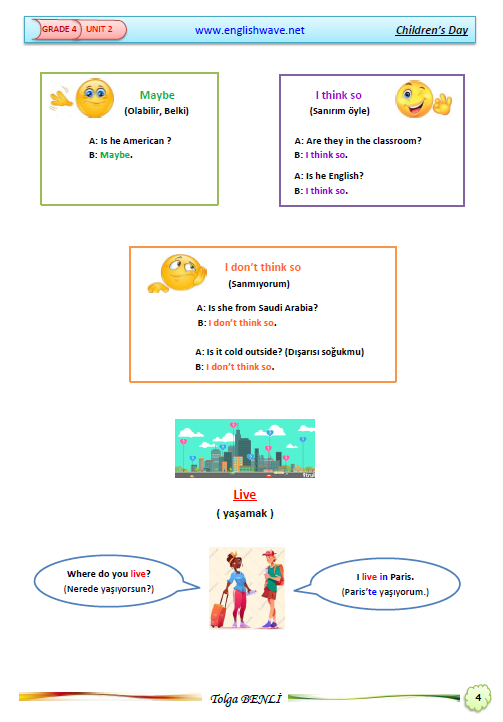 GRADE 4 UNIT 2 www.englishwave.net Children's Day

Maybe
(Olabilir, Belki)

A: Is he American ?
B: Maybe.

I think so
(Sanırım öyle)

A: Are they in the classroom?
B: I think so.

A: Is he English?
B: I think so.

I don't think so
(Sanmıyorum)

A: Is she from Saudi Arabia?
B: I don't think so.

A: Is it cold outside? (Dışarısı soğukmu)
B: I don't think so.

Live
( yaşamak )

Where do you live?
(Nerede yaşıyorsun?)

I live in Paris.
(Paris'te yaşıyorum.)

Tolga BENLİ

4